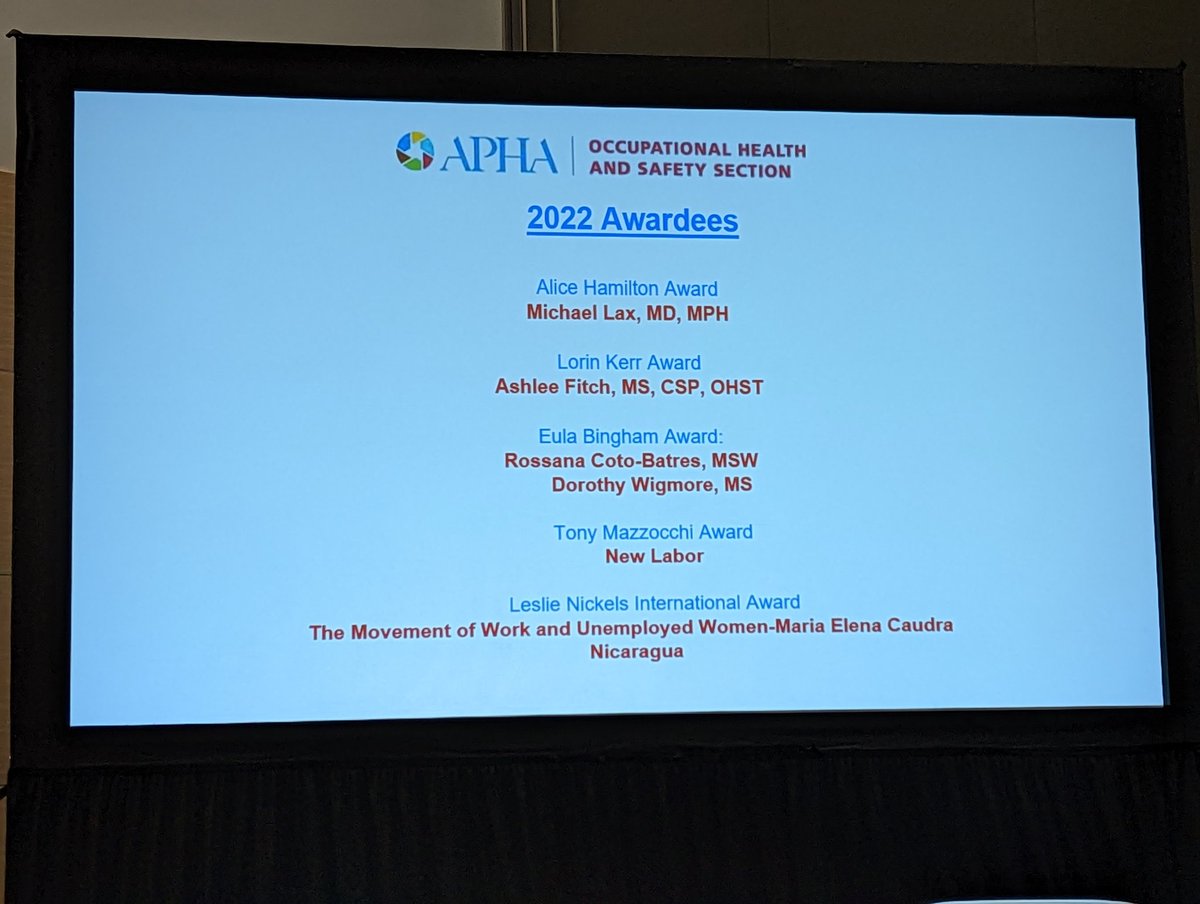 APHA OCCUPATIONAL HEALTH AND SAFETY SECTION

2022 Awardees

Alice Hamilton Award
Michael Lax, MD, MPH

Lorin Kerr Award
Ashlee Fitch, MS, CSP, OHST

Eula Bingham Award:
Rossana Coto-Batres, MSW
Dorothy Wigmore, MS

Tony Mazzocchi Award
New Labor

Leslie Nickels International Award
The Movement of Work and Unemployed Women-Maria Elena Caudra
Nicaragua